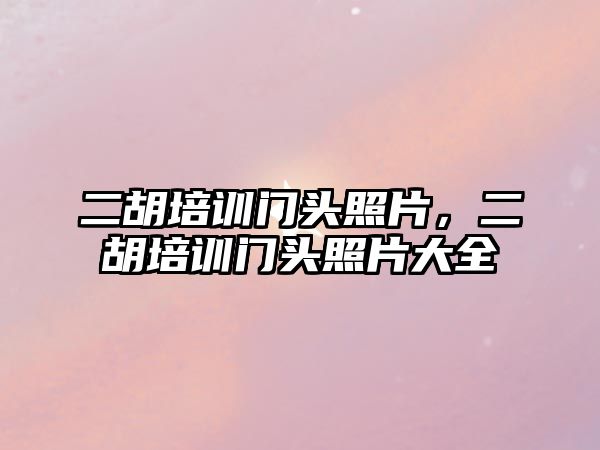 二胡培训门头照片，二胡培训门头照片大全